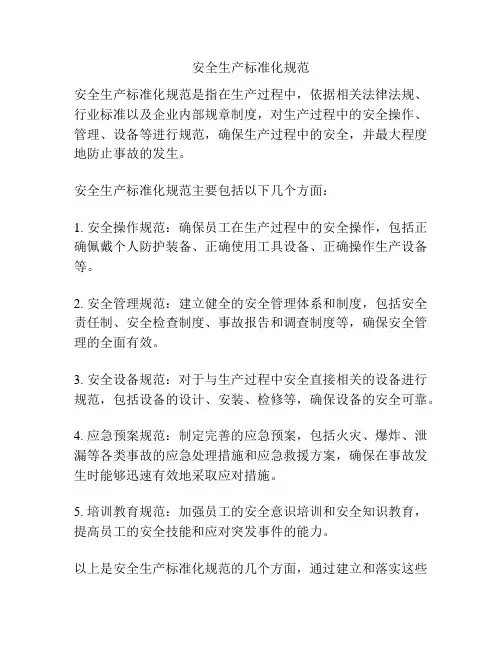 安全生产标准化规范

安全生产标准化规范是指在生产过程中，依据相关法律法规、行业标准以及企业内部规章制度，对生产过程中的安全操作、管理、设备等进行规范，确保生产过程中的安全，并最大程度地防止事故的发生。

安全生产标准化规范主要包括以下几个方面：

1. 安全操作规范：确保员工在生产过程中的安全操作，包括正确佩戴个人防护装备、正确使用工具设备、正确操作生产设备等。

2. 安全管理规范：建立健全的安全管理体系和制度，包括安全责任制、安全检查制度、事故报告和调查制度等，确保安全管理的全面有效。

3. 安全设备规范：对于与生产过程中安全直接相关的设备进行规范，包括设备的设计、安装、检修等，确保设备的安全可靠。

4. 应急预案规范：制定完善的应急预案，包括火灾、爆炸、泄漏等各类事故的应急处理措施和应急救援方案，确保在事故发生时能够迅速有效地采取应对措施。

5. 培训教育规范：加强员工的安全意识培训和安全知识教育，提高员工的安全技能和应对突发事件的能力。

以上是安全生产标准化规范的几个方面，通过建立和落实这些